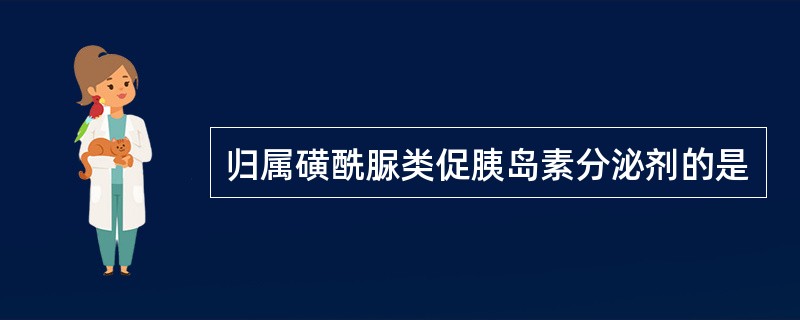 归属磺酰脲类促胰岛素分泌剂的是